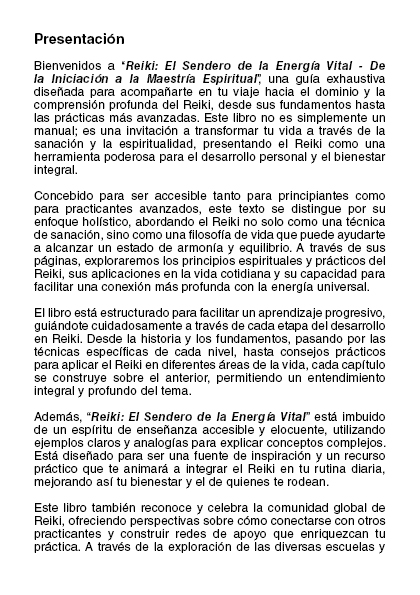 Presentación

Bienvenidos a "Reiki: El Sendero de la Energía Vital - De la Iniciación a la Maestría Espiritual", una guía exhaustiva diseñada para acompañarte en tu viaje hacia el dominio y la comprensión profunda del Reiki, desde sus fundamentos hasta las prácticas más avanzadas. Este libro no es simplemente un manual; es una invitación a transformar tu vida a través de la sanación y la espiritualidad, presentando el Reiki como una herramienta poderosa para el desarrollo personal y el bienestar integral.

Concebido para ser accesible tanto para principiantes como para practicantes avanzados, este texto se distingue por su enfoque holístico, abordando el Reiki no solo como una técnica de sanación, sino como una filosofía de vida que puede ayudarte a alcanzar un estado de armonía y equilibrio. A través de sus páginas, exploraremos los principios espirituales y prácticos del Reiki, sus aplicaciones en la vida cotidiana y su capacidad para facilitar una conexión más profunda con la energía universal.

El libro está estructurado para facilitar un aprendizaje progresivo, guiándote cuidadosamente a través de cada etapa del desarrollo en Reiki. Desde la historia y los fundamentos, pasando por las técnicas específicas de cada nivel, hasta consejos prácticos para aplicar el Reiki en diferentes áreas de la vida, cada capítulo se construye sobre el anterior, permitiendo un entendimiento integral y profundo del tema.

Además, "Reiki: El Sendero de la Energía Vital" está imbuido de un espíritu de enseñanza accesible y elocuente, utilizando ejemplos claros y analogías para explicar conceptos complejos. Está diseñado para ser una fuente de inspiración y un recurso práctico que te animará a integrar el Reiki en tu rutina diaria, mejorando así tu bienestar y el de quienes te rodean.

Este libro también reconoce y celebra la comunidad global de Reiki, ofreciendo perspectivas sobre cómo conectarse con otros practicantes y construir redes de apoyo que enriquezcan tu práctica. A través de la exploración de las diversas escuelas y